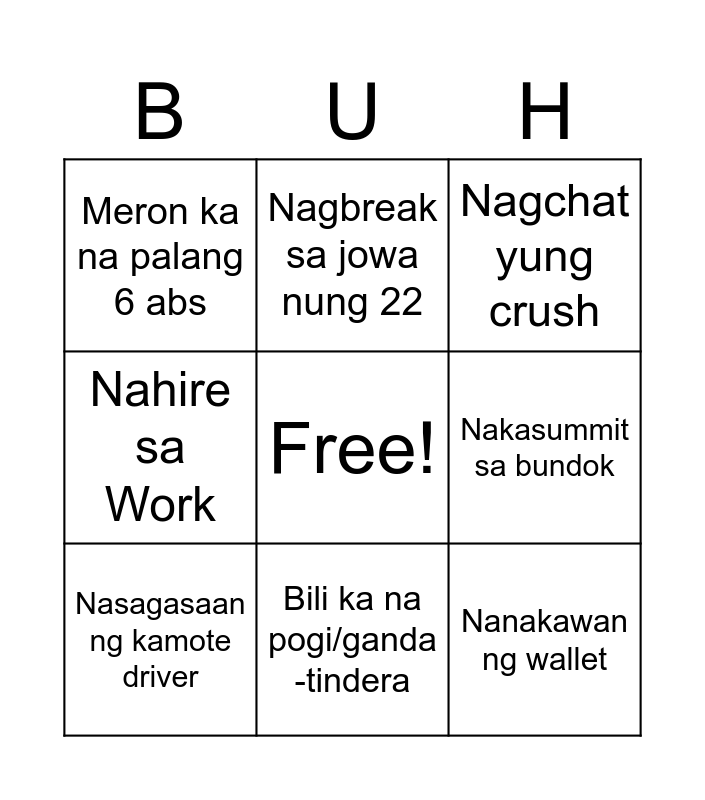 | B | U | H |
|---|---|---|
| Meron ka na palang 6 abs | Nagbreak sa jowa nung 22 | Nagchat yung crush |
| Nahire sa Work | Free! | Nakasummit sa bundok |
| Nasagasaan ng kamote driver | Bili ka na pogi/ganda -tindera | Nanakawan ng wallet |